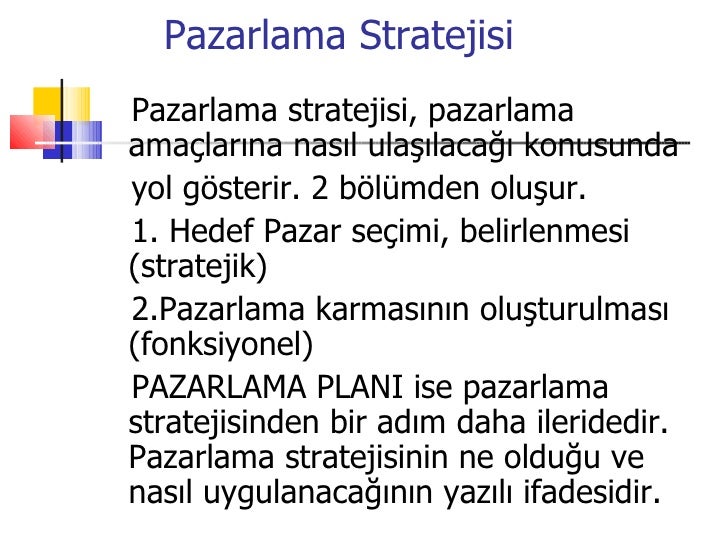 Pazarlama Stratejisi

Pazarlama stratejisi, pazarlama amaçlarına nasıl ulaşılacağı konusunda yol gösterir. 2 bölümden oluşur.

1. Hedef Pazar seçimi, belirlenmesi (stratejik)

2.Pazarlama karmasının oluşturulması (fonksiyonel)

PAZARLAMA PLANI ise pazarlama stratejisinden bir adım daha ileridedir. Pazarlama stratejisinin ne olduğu ve nasıl uygulanacağının yazılı ifadesidir.